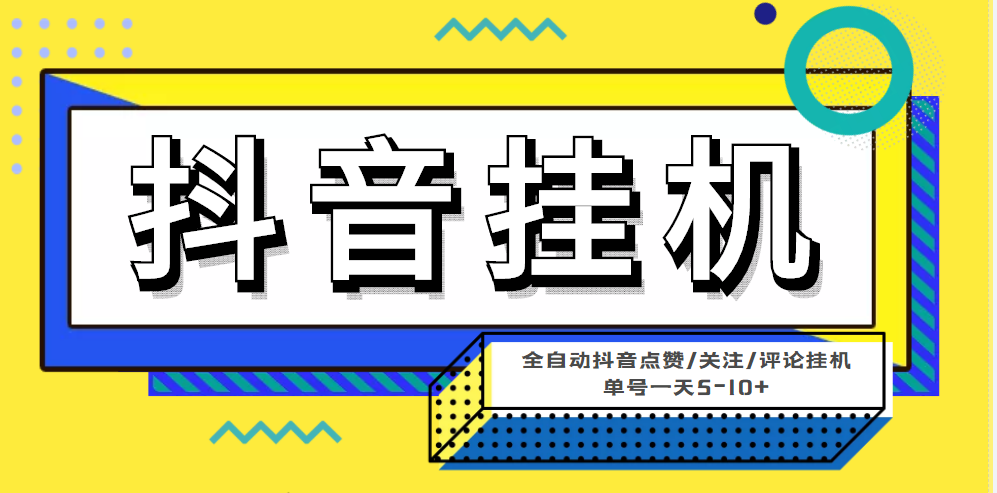 抖音挂机

全自动抖音点赞/关注/评论挂机
单号一天5-10+